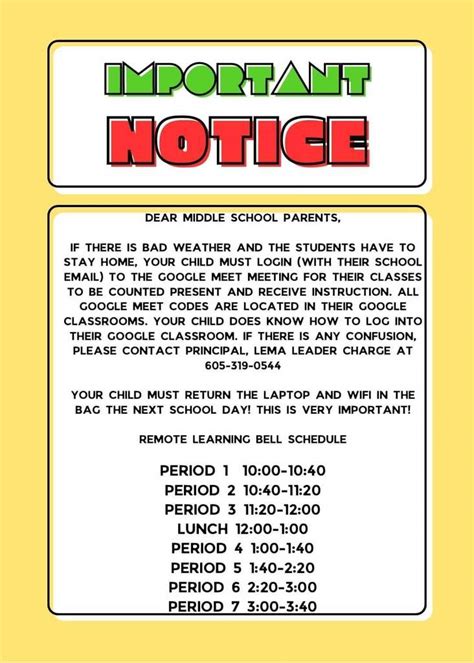 IMPORTANT
NOTICE

DEAR MIDDLE SCHOOL PARENTS,

IF THERE IS BAD WEATHER AND THE STUDENTS HAVE TO STAY HOME, YOUR CHILD MUST LOGIN (WITH THEIR SCHOOL EMAIL) TO THE GOOGLE MEET MEETING FOR THEIR CLASSES TO BE COUNTED PRESENT AND RECEIVE INSTRUCTION. ALL GOOGLE MEET CODES ARE LOCATED IN THEIR GOOGLE CLASSROOMS. YOUR CHILD DOES KNOW HOW TO LOG INTO THEIR GOOGLE CLASSROOM. IF THERE IS ANY CONFUSION, PLEASE CONTACT PRINCIPAL, LEMA LEADER CHARGE AT 605-319-0544

YOUR CHILD MUST RETURN THE LAPTOP AND WIFI IN THE BAG THE NEXT SCHOOL DAY! THIS IS VERY IMPORTANT!

REMOTE LEARNING BELL SCHEDULE

PERIOD 1 10:00-10:40
PERIOD 2 10:40-11:20
PERIOD 3 11:20-12:00
LUNCH 12:00-1:00
PERIOD 4 1:00-1:40
PERIOD 5 1:40-2:20
PERIOD 6 2:20-3:00
PERIOD 7 3:00-3:40